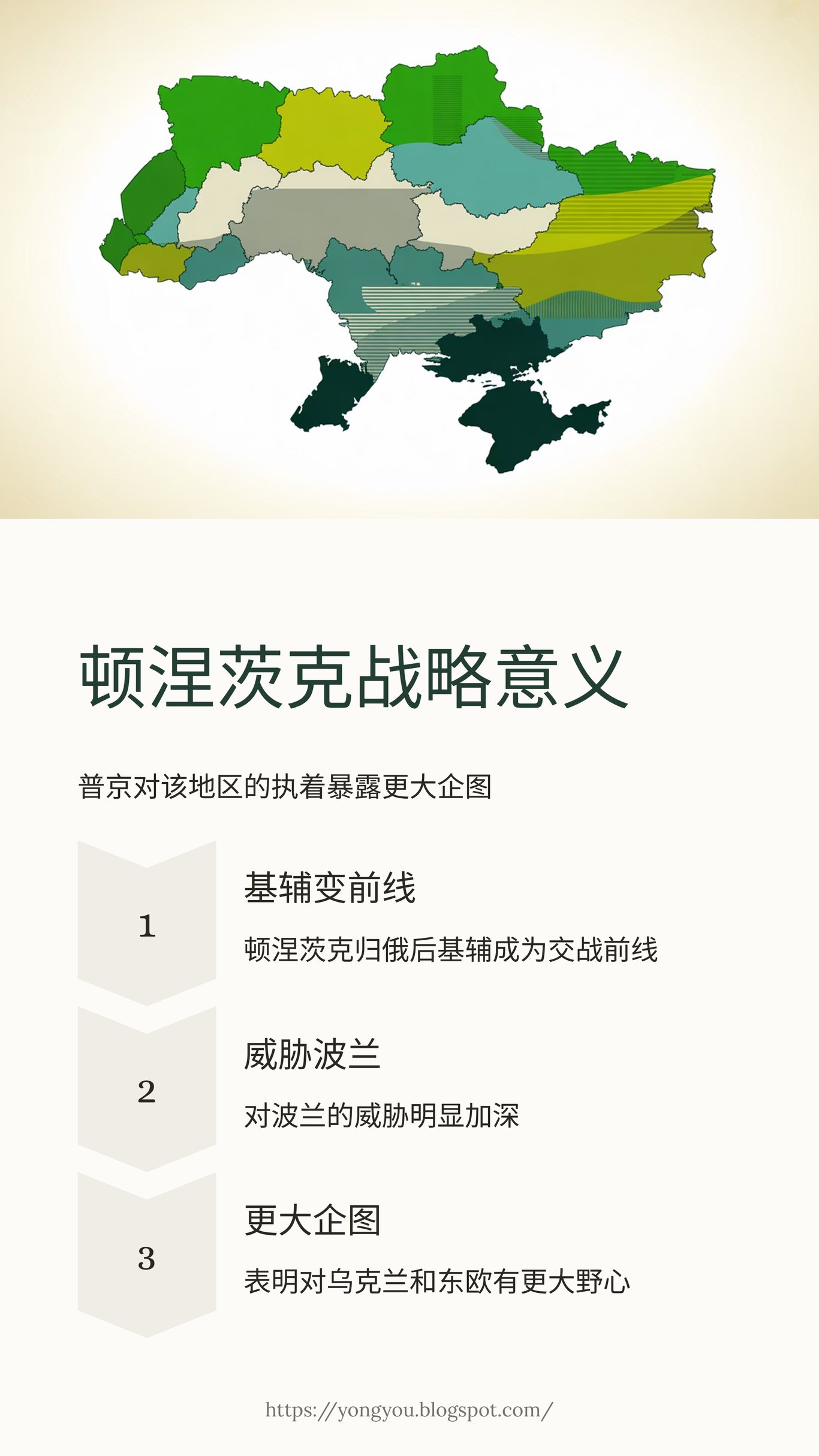 顿涅茨克战略意义

普京对该地区的执着暴露更大企图

1

基辅变前线

顿涅茨克归俄后基辅成为交战前线

2

威胁波兰

对波兰的威胁明显加深

3

更大企图

表明对乌克兰和东欧有更大野心

https://yongyou.blogspot.com/